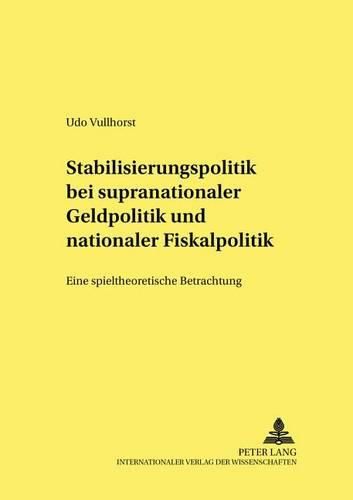 Udo Vullhorst

Stabilisierungspolitik bei supranationaler Geldpolitik und nationaler Fiskalpolitik

Eine spieltheoretische Betrachtung

PETER LANG
INTERNATIONALER VERLAG DER WISSENSCHAFTEN